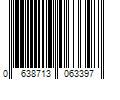 0 638713 063397